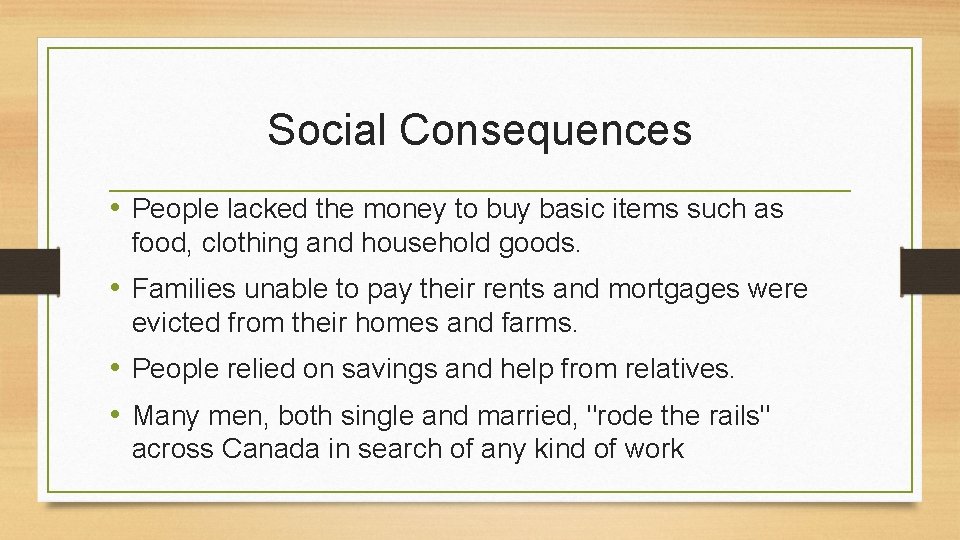 Social Consequences

• People lacked the money to buy basic items such as food, clothing and household goods.

• Families unable to pay their rents and mortgages were evicted from their homes and farms.

• People relied on savings and help from relatives.

• Many men, both single and married, "rode the rails" across Canada in search of any kind of work